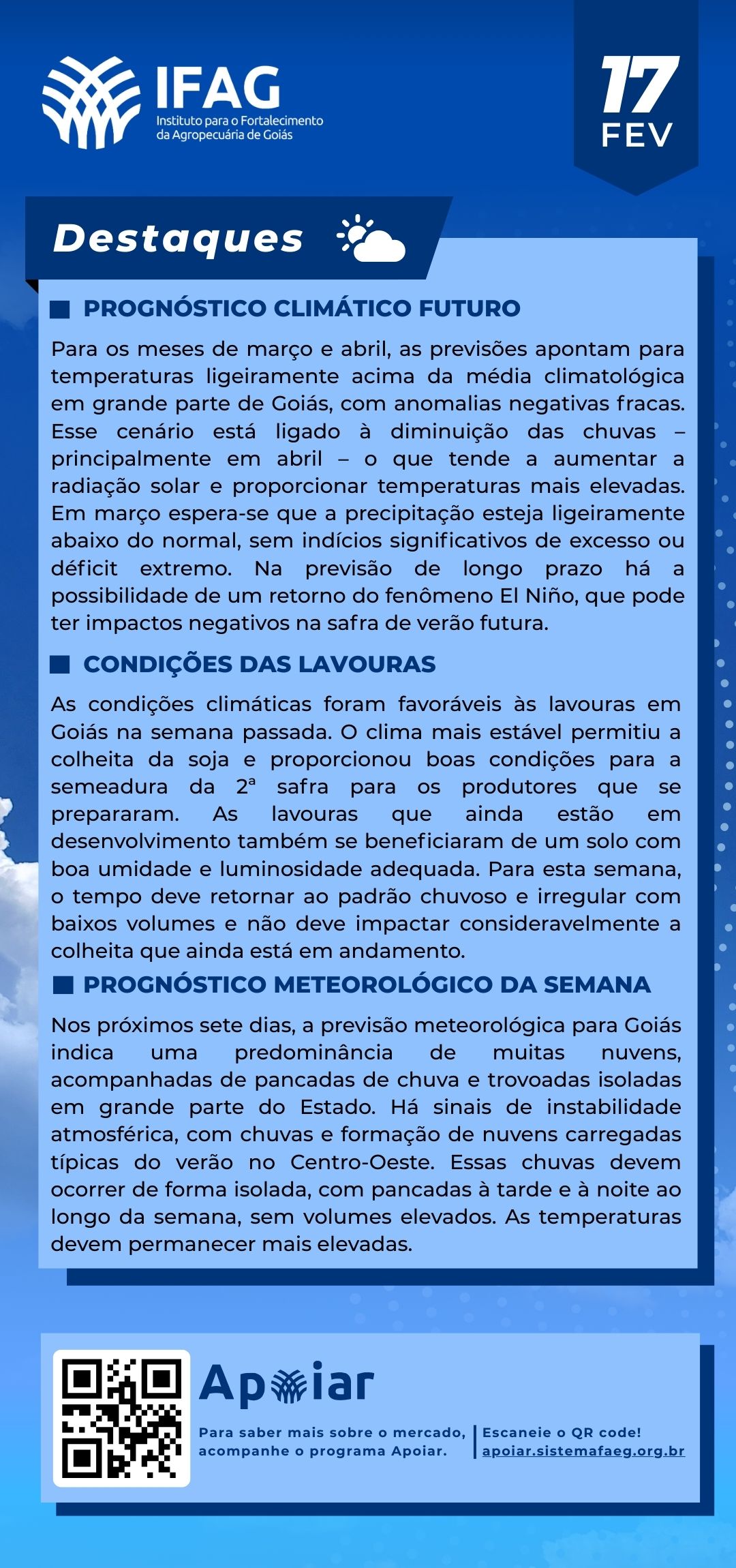 IFAG
Instituto para o Fortalecimento da Agropecuária de Goiás

17
FEV

Destaques

PROGNÓSTICO CLIMÁTICO FUTURO

Para os meses de março e abril, as previsões apontam para temperaturas ligeiramente acima da média climatológica em grande parte de Goiás, com anomalias negativas fracas. Esse cenário está ligado à diminuição das chuvas – principalmente em abril – o que tende a aumentar a radiação solar e proporcionar temperaturas mais elevadas. Em março espera-se que a precipitação esteja ligeiramente abaixo do normal, sem indícios significativos de excesso ou déficit extremo. Na previsão de longo prazo há a possibilidade de um retorno do fenômeno El Niño, que pode ter impactos negativos na safra de verão futura.

CONDIÇÕES DAS LAVOURAS

As condições climáticas foram favoráveis às lavouras em Goiás na semana passada. O clima mais estável permitiu a colheita da soja e proporcionou boas condições para a semeadura da 2ª safra para os produtores que se prepararam. As lavouras que ainda estão em desenvolvimento também se beneficiaram de um solo com boa umidade e luminosidade adequada. Para esta semana, o tempo deve retornar ao padrão chuvoso e irregular com baixos volumes e não deve impactar consideravelmente a colheita que ainda está em andamento.

PROGNÓSTICO METEOROLÓGICO DA SEMANA

Nos próximos sete dias, a previsão meteorológica para Goiás indica uma predominância de muitas nuvens, acompanhadas de pancadas de chuva e trovoadas isoladas em grande parte do Estado. Há sinais de instabilidade atmosférica, com chuvas e formação de nuvens carregadas típicas do verão no Centro-Oeste. Essas chuvas devem ocorrer de forma isolada, com pancadas à tarde e à noite ao longo da semana, sem volumes elevados. As temperaturas devem permanecer mais elevadas.

Apoiar
Para saber mais sobre o mercado, acompanhe o programa Apoiar.
Escaneie o QR code!
apoiar.sistemafaeg.org.br